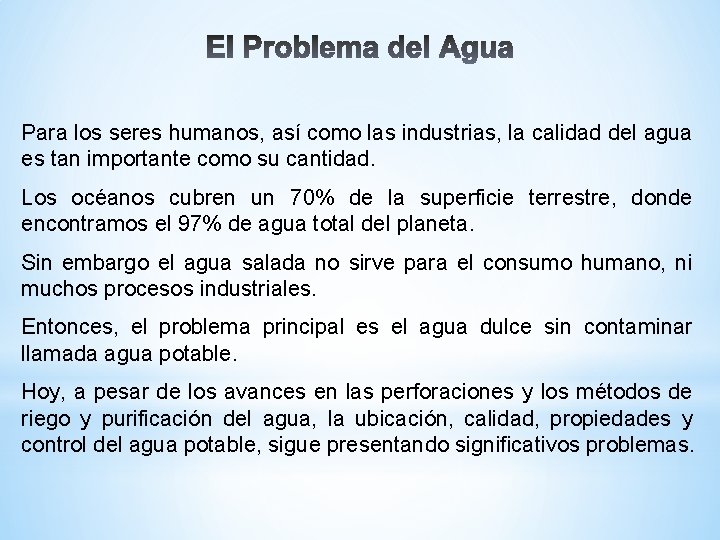 El Problema del Agua

Para los seres humanos, así como las industrias, la calidad del agua es tan importante como su cantidad.

Los océanos cubren un 70% de la superficie terrestre, donde encontramos el 97% de agua total del planeta.

Sin embargo el agua salada no sirve para el consumo humano, ni muchos procesos industriales.

Entonces, el problema principal es el agua dulce sin contaminar llamada agua potable.

Hoy, a pesar de los avances en las perforaciones y los métodos de riego y purificación del agua, la ubicación, calidad, propiedades y control del agua potable, sigue presentando significativos problemas.